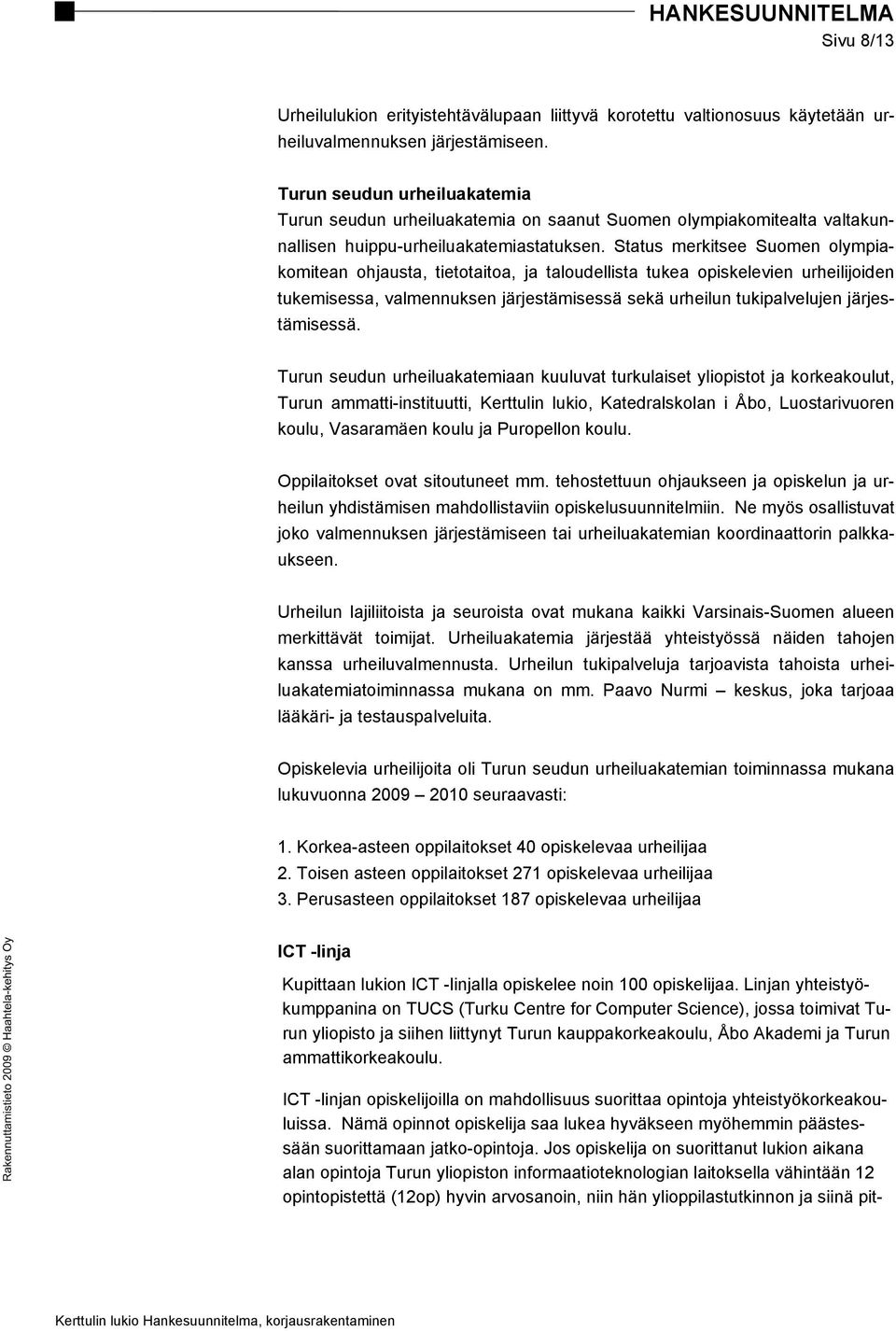 HANKESUUNNITELMA
Sivu 8/13

Urheilulukion erityistehtävälupaan liittyvä korotettu valtionosuus käytetään urheiluvalmennuksen järjestämiseen.

Turun seudun urheiluakatemia
Turun seudun urheiluakatemia on saanut Suomen olympiakomitealta valtakunnallisen huippu-urheiluakatemiastatuksen. Status merkitsee Suomen olympiakomitean ohjausta, tietotaitoa, ja taloudellista tukea opiskelevien urheilijoiden tukemisessa, valmennuksen järjestämisessä sekä urheilun tukipalvelujen järjestämisessä.

Turun seudun urheiluakatemiaan kuuluvat turkulaiset yliopistot ja korkeakoulut, Turun ammatti-instituutti, Kerttulin lukio, Katedralskolan i Åbo, Luostarivuoren koulu, Vasaramäen koulu ja Puropellon koulu.

Oppilaitokset ovat sitoutuneet mm. tehostettuun ohjaukseen ja opiskelun ja urheilun yhdistämisen mahdollistaviin opiskelusuunnitelmiin. Ne myös osallistuvat joko valmennuksen järjestämiseen tai urheiluakatemian koordinaattorin palkkaukseen.

Urheilun lajiliitoista ja seuroista ovat mukana kaikki Varsinais-Suomen alueen merkittävät toimijat. Urheiluakatemia järjestää yhteistyössä näiden tahojen kanssa urheiluvalmennusta. Urheilun tukipalveluja tarjoavista tahoista urheiluakatemiatoiminnassa mukana on mm. Paavo Nurmi – keskus, joka tarjoaa lääkäri- ja testauspalveluita.

Opiskelevia urheilijoita oli Turun seudun urheiluakatemian toiminnassa mukana lukuvuonna 2009 – 2010 seuraavasti:

1. Korkea-asteen oppilaitokset 40 opiskelevaa urheilijaa
2. Toisen asteen oppilaitokset 271 opiskelevaa urheilijaa
3. Perusasteen oppilaitokset 187 opiskelevaa urheilijaa

ICT -linja
Kupittaan lukion ICT -linjalla opiskelee noin 100 opiskelijaa. Linjan yhteistyökumppanina on TUCS (Turku Centre for Computer Science), jossa toimivat Turun yliopisto ja siihen liittynyt Turun kauppakorkeakoulu, Åbo Akademi ja Turun ammattikorkeakoulu.

ICT -linjan opiskelijoilla on mahdollisuus suorittaa opintoja yhteistyökorkeakouluissa. Nämä opinnot opiskelija saa lukea hyväkseen myöhemmin päästessään suorittamaan jatko-opintoja. Jos opiskelija on suorittanut lukion aikana alan opintoja Turun yliopiston informaatioteknologian laitoksella vähintään 12 opintopistettä (12op) hyvin arvosanoin, niin hän ylioppilastutkinnon ja siinä pit-

Rakennuttamistieto 2009 © Haahtela-kehitys Oy

Kerttulin lukio Hankesuunnitelma, korjausrakentaminen